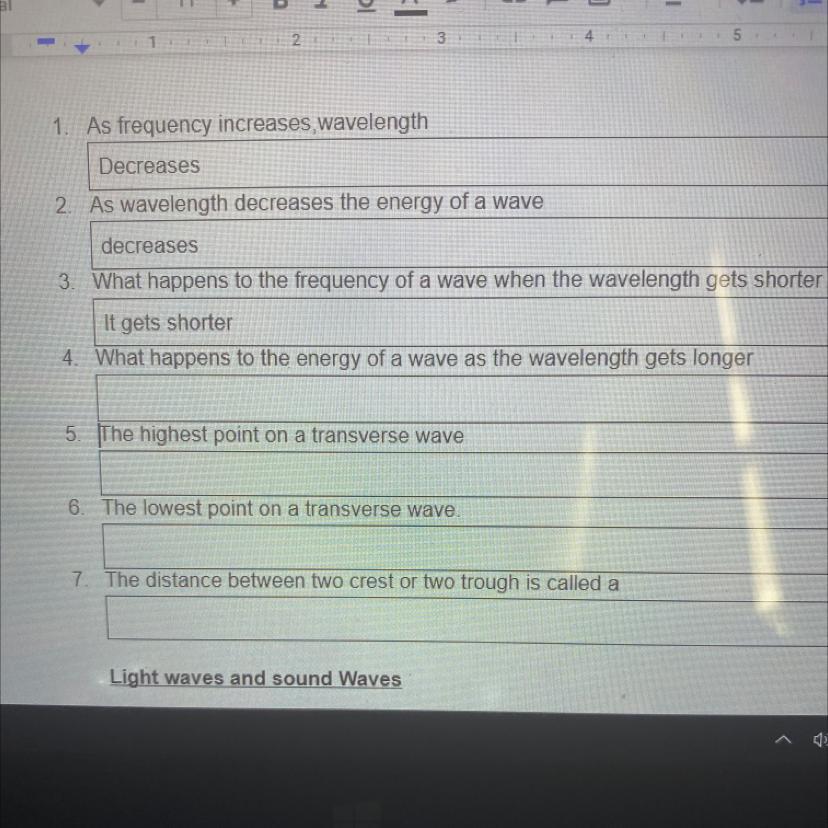 1 2 3 4 5

1. As frequency increases,wavelength

Decreases

2. As wavelength decreases the energy of a wave

decreases

3. What happens to the frequency of a wave when the wavelength gets shorter

It gets shorter

4. What happens to the energy of a wave as the wavelength gets longer

5. The highest point on a transverse wave

6. The lowest point on a transverse wave.

7. The distance between two crest or two trough is called a

Light waves and sound Waves